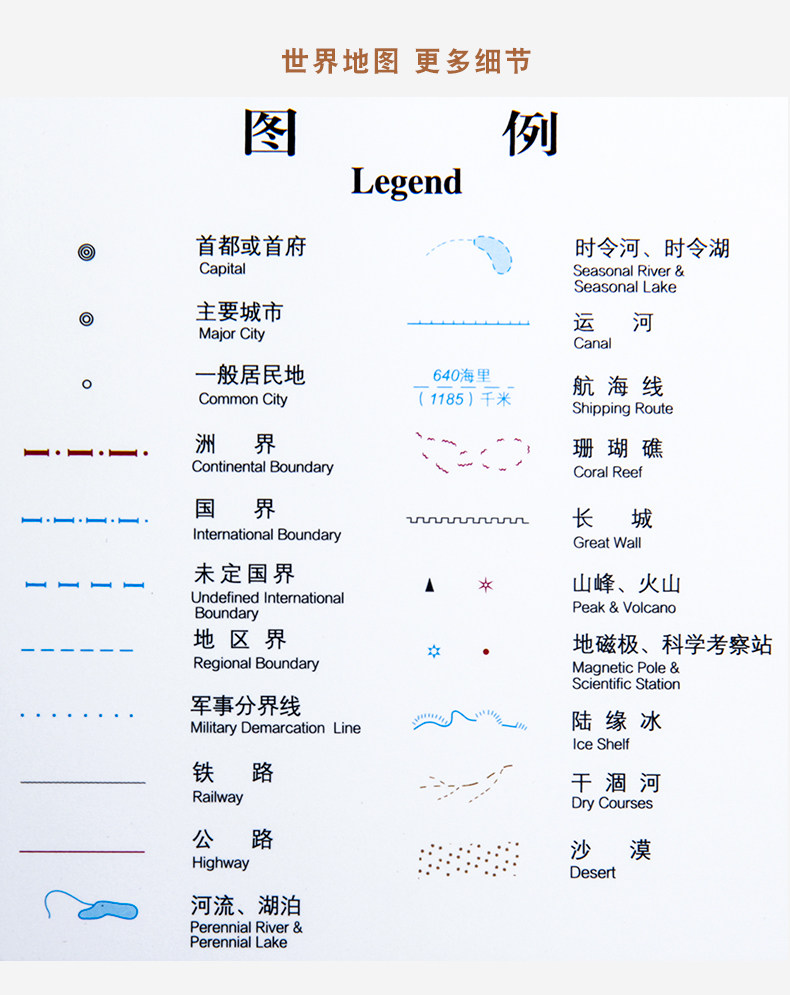 世界地图 更多细节

图 例

Legend

首都或首府
Capital

主要城市
Major City

一般居民地
Common City

洲 界
Continental Boundary

国 界
International Boundary

未定国界
Undefined International Boundary

地 区 界
Regional Boundary

军事分界线
Military Demarcation Line

铁 路
Railway

公 路
Highway

河流、湖泊
Perennial River & Perennial Lake

时令河、时令湖
Seasonal River & Seasonal Lake

运 河
Canal

640海里
(1185)千米

航 海 线
Shipping Route

珊 瑚 礁
Coral Reef

长 城
Great Wall

山峰、火山
Peak & Volcano

地磁极、科学考察站
Magnetic Pole & Scientific Station

陆 缘 冰
Ice Shelf

干 涸 河
Dry Courses

沙 漠
Desert